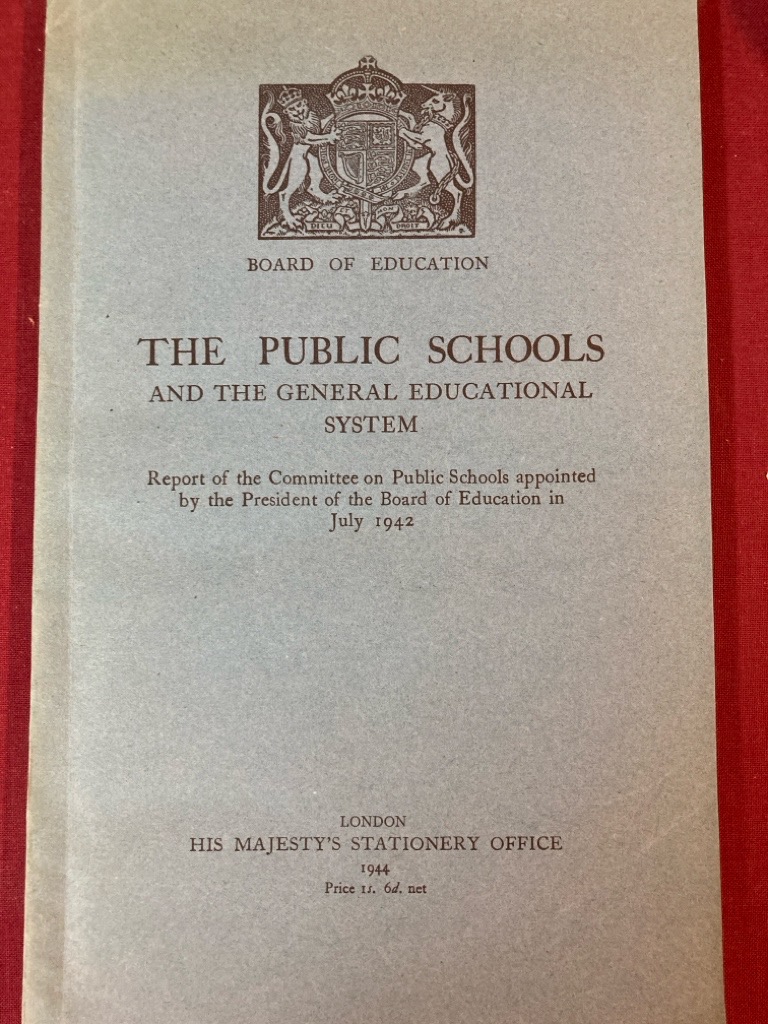 BOARD OF EDUCATION

THE PUBLIC SCHOOLS
AND THE GENERAL EDUCATIONAL SYSTEM

Report of the Committee on Public Schools appointed by the President of the Board of Education in July 1942

LONDON
HIS MAJESTY'S STATIONERY OFFICE
1944
Price 1s. 6d. net